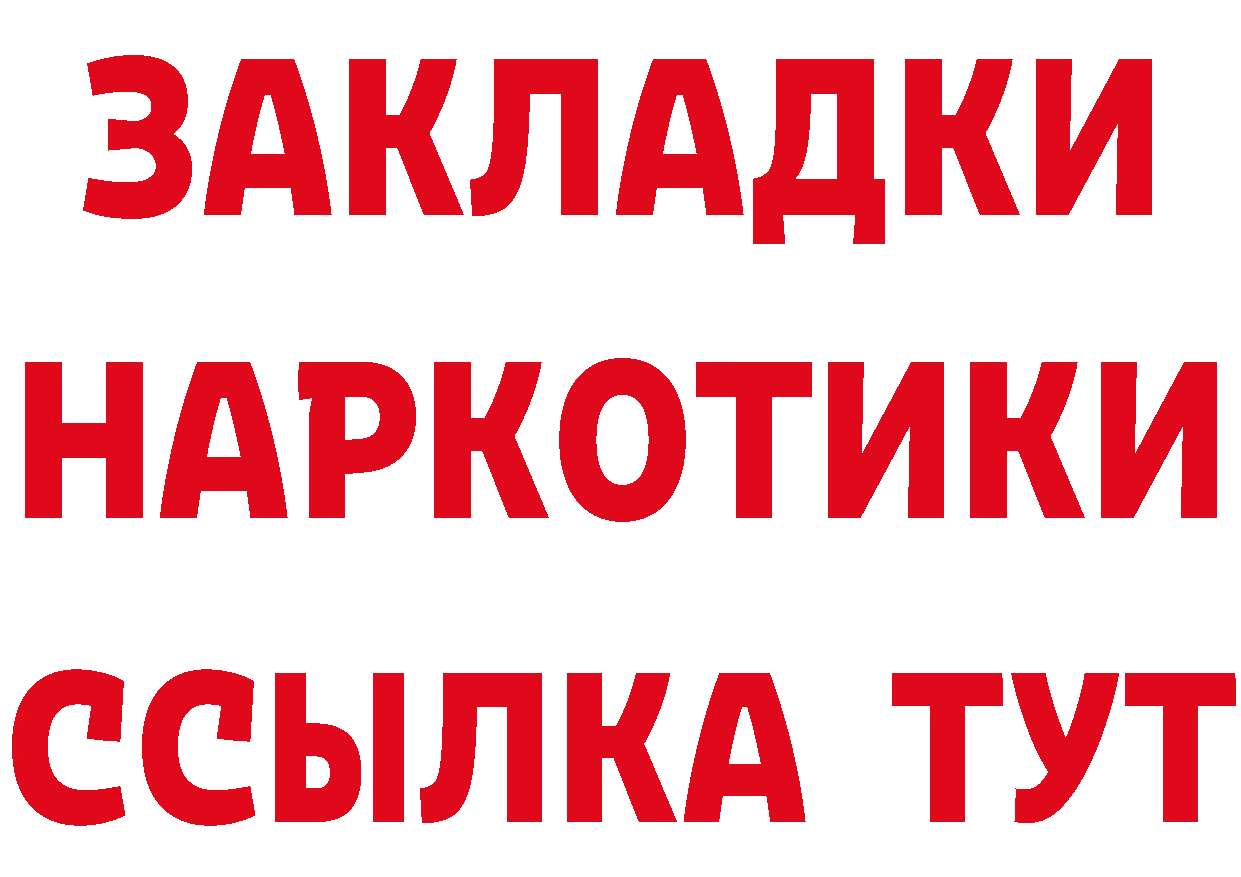 ЗАКЛАДКИ НАРКОТИКИ ССЫЛКА ТУТ